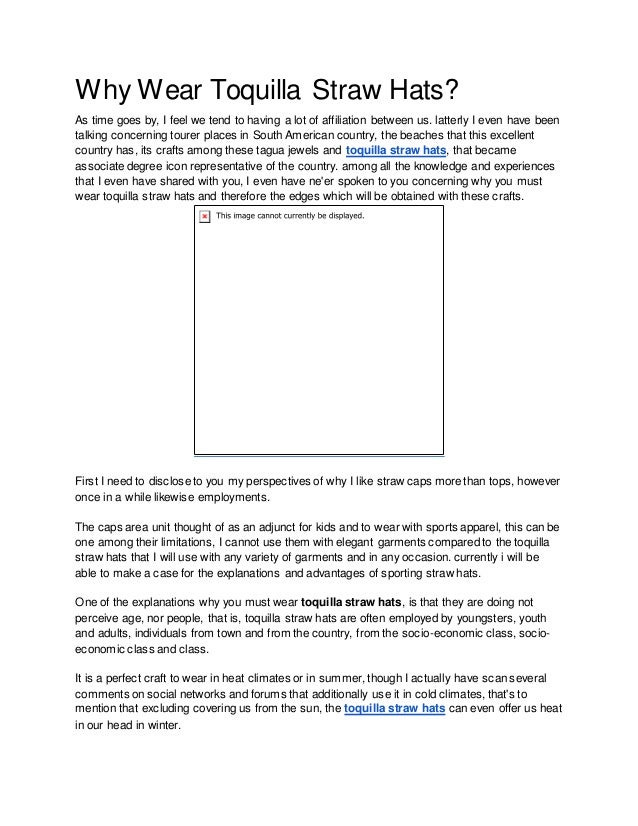 Why Wear Toquilla Straw Hats?

As time goes by, I feel we tend to having a lot of affiliation between us. latterly I even have been talking concerning tourer places in South American country, the beaches that this excellent country has, its crafts among these tagua jewels and toquilla straw hats, that became associate degree icon representative of the country. among all the knowledge and experiences that I even have shared with you, I even have ne'er spoken to you concerning why you must wear toquilla straw hats and therefore the edges which will be obtained with these crafts.

This image cannot currently be displayed.

First I need to disclose to you my perspectives of why I like straw caps more than tops, however once in a while likewise employments.

The caps area unit thought of as an adjunct for kids and to wear with sports apparel, this can be one among their limitations, I cannot use them with elegant garments compared to the toquilla straw hats that I will use with any variety of garments and in any occasion. currently i will be able to make a case for the explanations and advantages of sporting straw hats.

One of the explanations why you must wear toquilla straw hats, is that they are doing not perceive age, nor people, that is, toquilla straw hats are often employed by youngsters, youth and adults, individuals from town and from the country, from the socio-economic class, socio-economic class and class.

It is a perfect craft to wear in heat climates or in summer, though I actually have scan several comments on social networks and forums that additionally use it in cold climates, that's to mention that excluding covering us from the sun, the toquilla straw hats can even offer us heat in our head in winter.